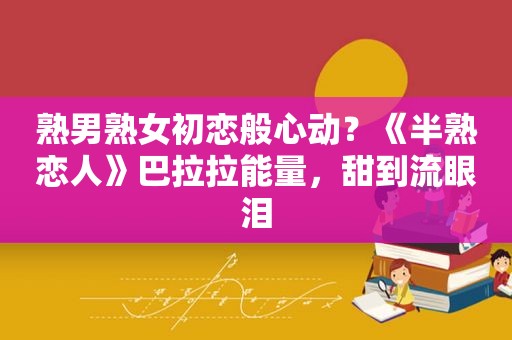 熟男熟女初恋般心动？《半熟恋人》巴拉拉能量，甜到流眼泪